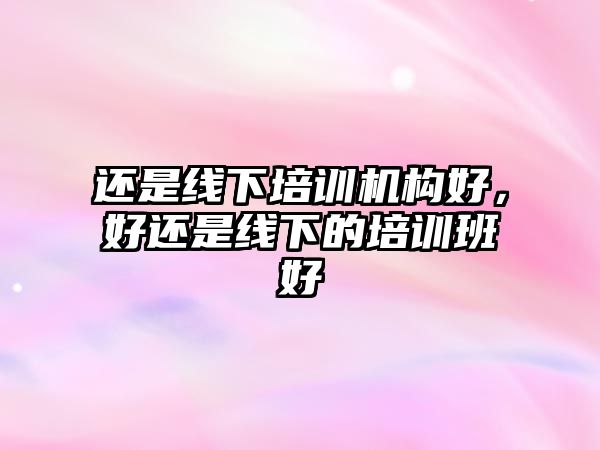 还是线下培训机构好，好还是线下的培训班好